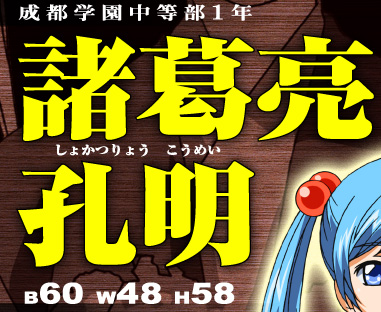 成都学園中等部1年

諸葛亮
しょかつりょう こうめい
孔明

B60 W48 H58